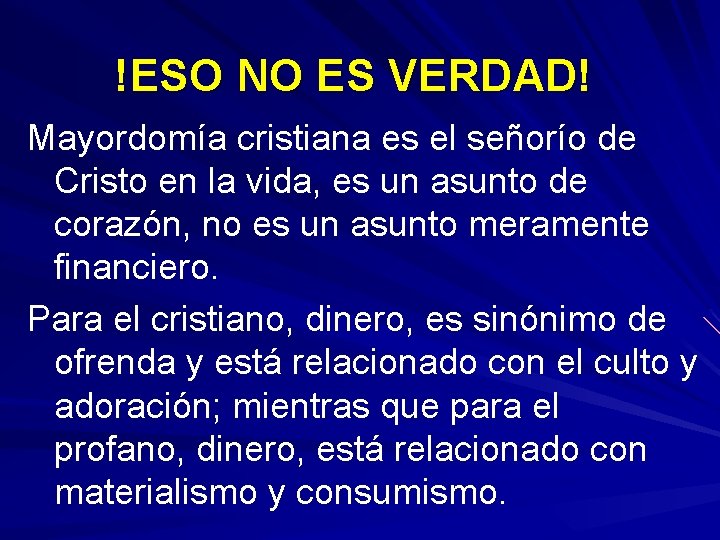 !ESO NO ES VERDAD!

Mayordomía cristiana es el señorío de Cristo en la vida, es un asunto de corazón, no es un asunto meramente financiero.

Para el cristiano, dinero, es sinónimo de ofrenda y está relacionado con el culto y adoración; mientras que para el profano, dinero, está relacionado con materialismo y consumismo.